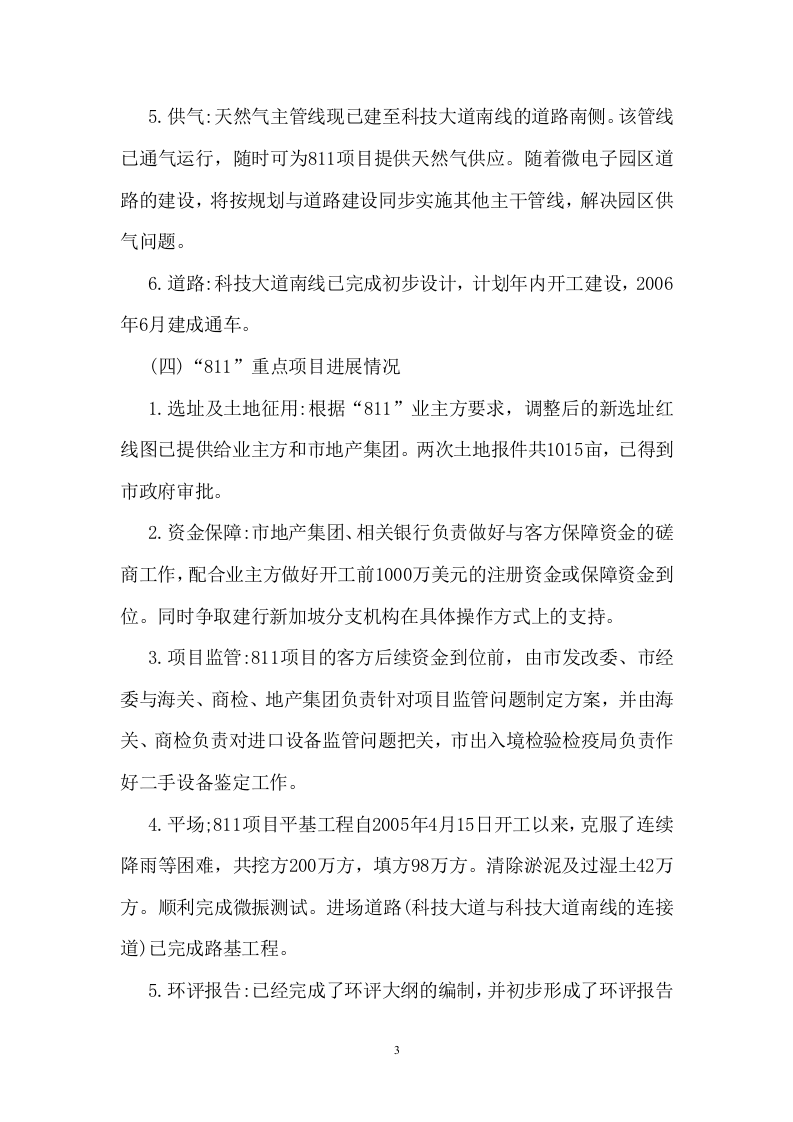 5.供气:天然气主管线现已建至科技大道南线的道路南侧。该管线已通气运行，随时可为811项目提供天然气供应。随着微电子园区道路的建设，将按规划与道路建设同步实施其他主干管线，解决园区供气问题。

6.道路:科技大道南线已完成初步设计，计划年内开工建设，2006年6月建成通车。

(四)“811”重点项目进展情况

1.选址及土地征用:根据“811”业主方要求，调整后的新选址红线图已提供给业主方和市地产集团。两次土地报件共1015亩，已得到市政府审批。

2.资金保障:市地产集团、相关银行负责做好与客方保障资金的磋商工作，配合业主方做好开工前1000万美元的注册资金或保障资金到位。同时争取建行新加坡分支机构在具体操作方式上的支持。

3.项目监管:811项目的客方后续资金到位前，由市发改委、市经委与海关、商检、地产集团负责针对项目监管问题制定方案，并由海关、商检负责对进口设备监管问题把关，市出入境检验检疫局负责作好二手设备鉴定工作。

4.平场;811项目平基工程自2005年4月15日开工以来，克服了连续降雨等困难，共挖方200万方，填方98万方。清除淤泥及过湿土42万方。顺利完成微振测试。进场道路(科技大道与科技大道南线的连接道)已完成路基工程。

5.环评报告:已经完成了环评大纲的编制，并初步形成了环评报告

3